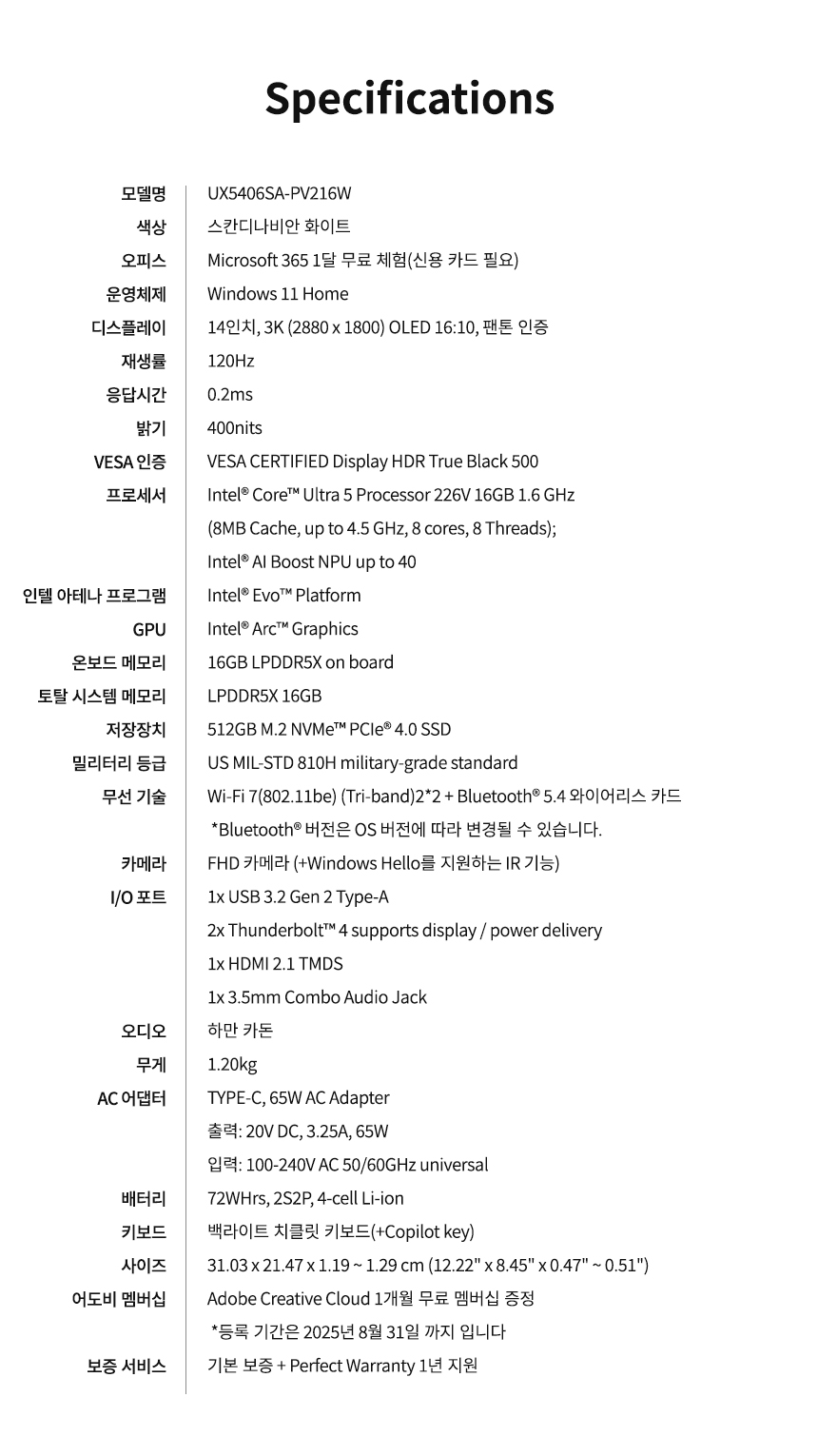 Specifications

| | |
|---|---|
| 모델명 | UX5406SA-PV216W |
| 색상 | 스칸디나비안 화이트 |
| 오피스 | Microsoft 365 1달 무료 체험(신용 카드 필요) |
| 운영체제 | Windows 11 Home |
| 디스플레이 | 14인치, 3K (2880 x 1800) OLED 16:10, 팬톤 인증 |
| 재생률 | 120Hz |
| 응답시간 | 0.2ms |
| 밝기 | 400nits |
| VESA 인증 | VESA CERTIFIED Display HDR True Black 500 |
| 프로세서 | Intel® Core™ Ultra 5 Processor 226V 16GB 1.6 GHz (8MB Cache, up to 4.5 GHz, 8 cores, 8 Threads); Intel® AI Boost NPU up to 40 |
| 인텔 아테나 프로그램 | Intel® Evo™ Platform |
| GPU | Intel® Arc™ Graphics |
| 온보드 메모리 | 16GB LPDDR5X on board |
| 토탈 시스템 메모리 | LPDDR5X 16GB |
| 저장장치 | 512GB M.2 NVMe™ PCIe® 4.0 SSD |
| 밀리터리 등급 | US MIL-STD 810H military-grade standard |
| 무선 기술 | Wi-Fi 7(802.11be) (Tri-band)2*2 + Bluetooth® 5.4 와이어리스 카드 *Bluetooth® 버전은 OS 버전에 따라 변경될 수 있습니다. |
| 카메라 | FHD 카메라 (+Windows Hello를 지원하는 IR 기능) |
| I/O 포트 | 1x USB 3.2 Gen 2 Type-A 2x Thunderbolt™ 4 supports display / power delivery 1x HDMI 2.1 TMDS 1x 3.5mm Combo Audio Jack |
| 오디오 | 하만 카돈 |
| 무게 | 1.20kg |
| AC 어댑터 | TYPE-C, 65W AC Adapter 출력: 20V DC, 3.25A, 65W 입력: 100-240V AC 50/60GHz universal |
| 배터리 | 72WHrs, 2S2P, 4-cell Li-ion |
| 키보드 | 백라이트 치클릿 키보드(+Copilot key) |
| 사이즈 | 31.03 x 21.47 x 1.19 ~ 1.29 cm (12.22" x 8.45" x 0.47" ~ 0.51") |
| 어도비 멤버십 | Adobe Creative Cloud 1개월 무료 멤버십 증정 *등록 기간은 2025년 8월 31일 까지 입니다 |
| 보증 서비스 | 기본 보증 + Perfect Warranty 1년 지원 |